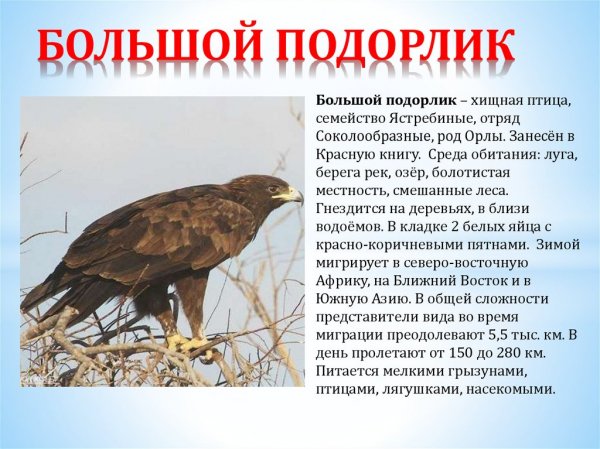 БОЛЬШОЙ ПОДОРЛИК

Большой подорлик – хищная птица, семейство Ястребиные, отряд Соколообразные, род Орлы. Занесён в Красную книгу. Среда обитания: луга, берега рек, озёр, болотистая местность, смешанные леса. Гнездится на деревьях, в близи водоёмов. В кладке 2 белых яйца с красно-коричневыми пятнами. Зимой мигрирует в северо-восточную Африку, на Ближний Восток и в Южную Азию. В общей сложности представители вида во время миграции преодолевают 5,5 тыс. км. В день пролетают от 150 до 280 км. Питается мелкими грызунами, птицами, лягушками, насекомыми.